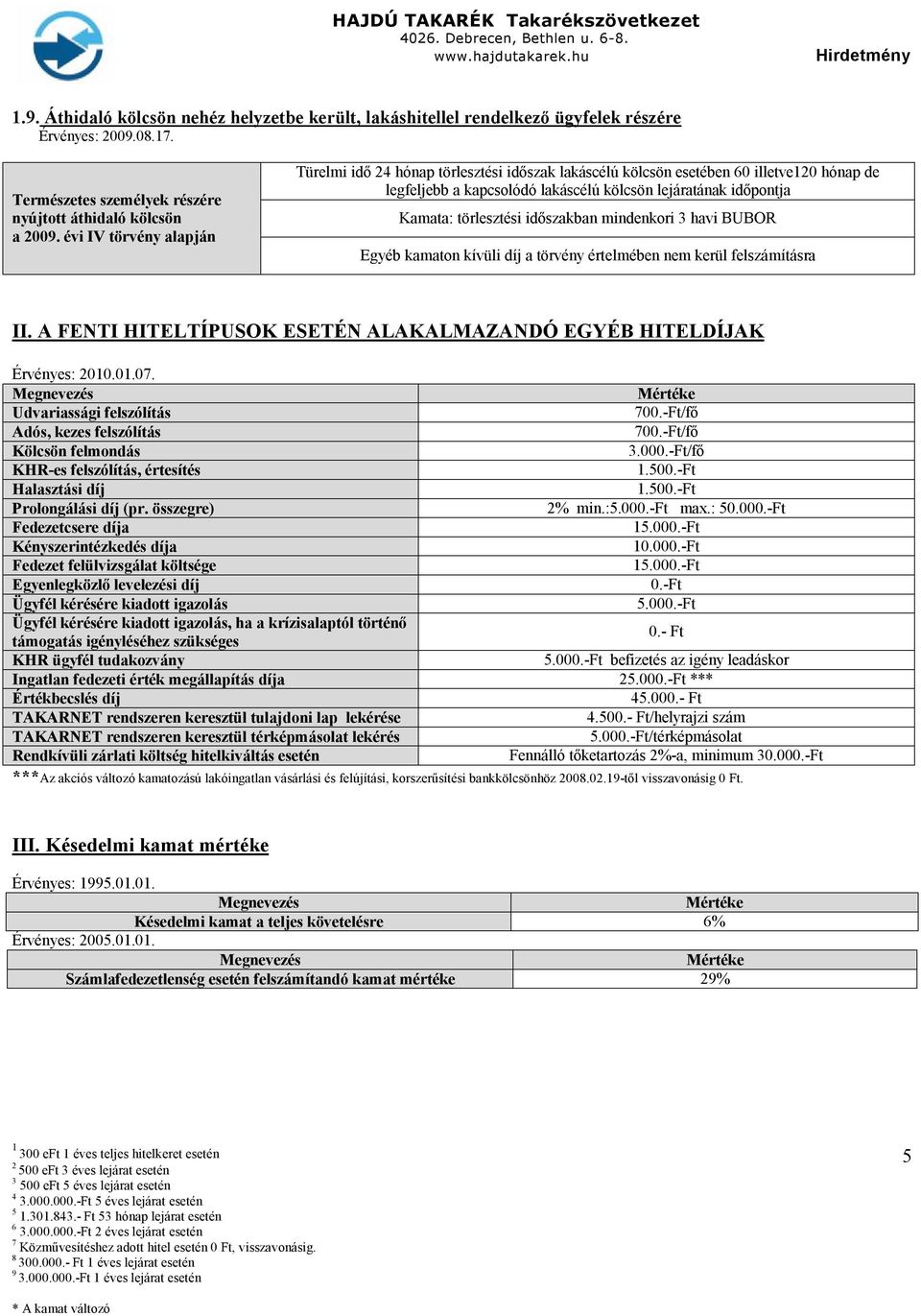 HAJDÚ TAKARÉK Takarékszövetkezet
4026. Debrecen, Bethlen u. 6-8.
www.hajdutakarek.hu

Hirdetmény

1.9. Áthidaló kölcsön nehéz helyzetbe került, lakáshitellel rendelkező ügyfelek részére
Érvényes: 2009.08.17.

| Természetes személyek részére nyújtott áthidaló kölcsön a 2009. évi IV törvény alapján | Türelmi idő 24 hónap törlesztési időszak lakáscélú kölcsön esetében 60 illetve120 hónap de legfeljebb a kapcsolódó lakáscélú kölcsön lejáratának időpontja |
|---|---|
| | Kamata: törlesztési időszakban mindenkori 3 havi BUBOR |
| | Egyéb kamaton kívüli díj a törvény értelmében nem kerül felszámításra |

II. A FENTI HITELTÍPUSOK ESETÉN ALAKALMAZANDÓ EGYÉB HITELDÍJAK

Érvényes: 2010.01.07.

| Megnevezés | Mértéke |
|---|---|
| Udvariassági felszólítás | 700.-Ft/fő |
| Adós, kezes felszólítás | 700.-Ft/fő |
| Kölcsön felmondás | 3.000.-Ft/fő |
| KHR-es felszólítás, értesítés | 1.500.-Ft |
| Halasztási díj | 1.500.-Ft |
| Prolongálási díj (pr. összegre) | 2% min.:5.000.-Ft max.: 50.000.-Ft |
| Fedezetcsere díja | 15.000.-Ft |
| Kényszerintézkedés díja | 10.000.-Ft |
| Fedezet felülvizsgálat költsége | 15.000.-Ft |
| Egyenlegközlő levelezési díj | 0.-Ft |
| Ügyfél kérésére kiadott igazolás | 5.000.-Ft |
| Ügyfél kérésére kiadott igazolás, ha a krízisalaptól történő támogatás igényléséhez szükséges | 0.- Ft |
| KHR ügyfél tudakozvány | 5.000.-Ft befizetés az igény leadáskor |
| Ingatlan fedezeti érték megállapítás díja | 25.000.-Ft *** |
| Értékbecslés díj | 45.000.- Ft |
| TAKARNET rendszeren keresztül tulajdoni lap lekérése | 4.500.- Ft/helyrajzi szám |
| TAKARNET rendszeren keresztül térképmásolat lekérés | 5.000.-Ft/térképmásolat |
| Rendkívüli zárlati költség hitelkiváltás esetén | Fennálló tőketartozás 2%-a, minimum 30.000.-Ft |

***Az akciós változó kamatozású lakóingatlan vásárlási és felújítási, korszerűsítési bankkölcsönhöz 2008.02.19-től visszavonásig 0 Ft.

III. Késedelmi kamat mértéke

Érvényes: 1995.01.01.

| Megnevezés | Mértéke |
|---|---|
| Késedelmi kamat a teljes követelésre | 6% |

Érvényes: 2005.01.01.

| Megnevezés | Mértéke |
|---|---|
| Számlafedezetlenség esetén felszámítandó kamat mértéke | 29% |

$^1$ 300 eFt 1 éves teljes hitelkeret esetén
$^2$ 500 eFt 3 éves lejárat esetén
$^3$ 500 eFt 5 éves lejárat esetén
$^4$ 3.000.000.-Ft 5 éves lejárat esetén
$^5$ 1.301.843.- Ft 53 hónap lejárat esetén
$^6$ 3.000.000.-Ft 2 éves lejárat esetén
$^7$ Közművesítéshez adott hitel esetén 0 Ft, visszavonásig.
$^8$ 300.000.- Ft 1 éves lejárat esetén
$^9$ 3.000.000.-Ft 1 éves lejárat esetén

5

* A kamat változó